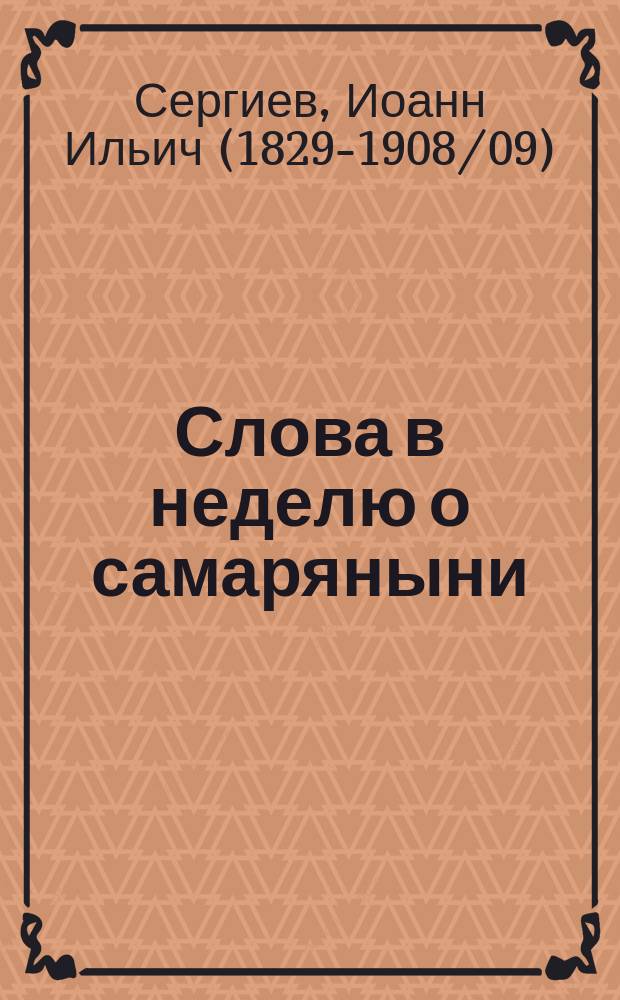 Сергиев, Иоанн Ильич (1829-1908/09)

Слова в неделю о самаряныни